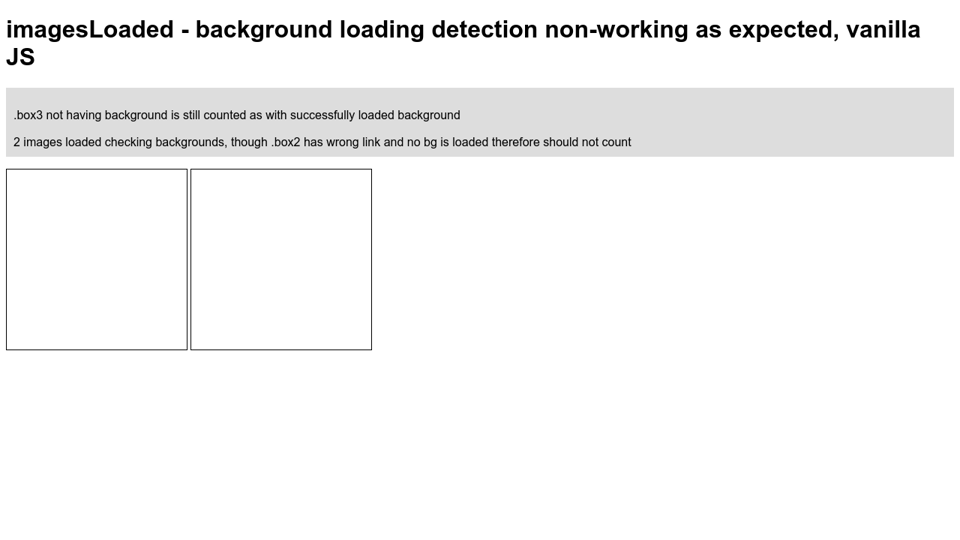 imagesLoaded - background loading detection non-working as expected, vanilla JS

.box3 not having background is still counted as with successfully loaded background

2 images loaded checking backgrounds, though .box2 has wrong link and no bg is loaded therefore should not count